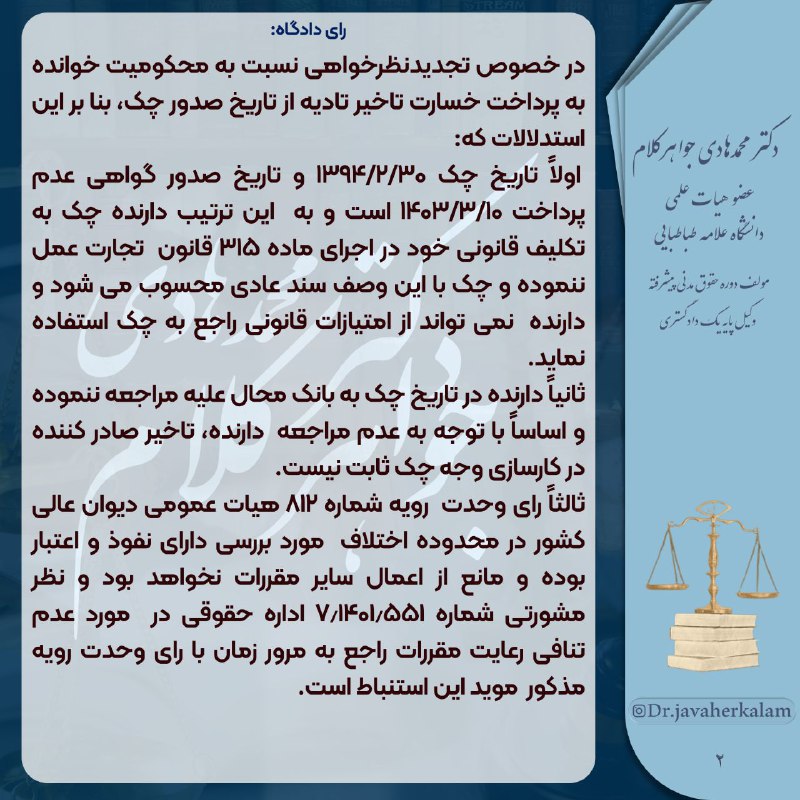 رای دادگاه:

در خصوص تجدیدنظرخواهی نسبت به محکومیت خوانده به پرداخت خسارت تاخیر تادیه از تاریخ صدور چک، بنا بر این استدلالات که:

اولاً تاریخ چک ۱۳۹۴/۲/۳۰ و تاریخ صدور گواهی عدم پرداخت ۱۴۰۳/۳/۱۰ است و به این ترتیب دارنده چک به تکلیف قانونی خود در اجرای ماده ۳۱۵ قانون تجارت عمل ننموده و چک با این وصف سند عادی محسوب می شود و دارنده نمی تواند از امتیازات قانونی راجع به چک استفاده نماید.

ثانیاً دارنده در تاریخ چک به بانک محال علیه مراجعه ننموده و اساساً با توجه به عدم مراجعه دارنده، تاخیر صادر کننده در کارسازی وجه چک ثابت نیست.

ثالثاً رای وحدت رویه شماره ۸۱۲ هیات عمومی دیوان عالی کشور در محدوده اختلاف مورد بررسی دارای نفوذ و اعتبار بوده و مانع از اعمال سایر مقررات نخواهد بود و نظر مشورتی شماره ۷/۱۴۰۱/۵۵۱ اداره حقوقی در مورد عدم تنافی رعایت مقررات راجع به مرور زمان با رای وحدت رویه مذکور موید این استنباط است.

دکتر محمدهادی جواهرکلام
عضو هیات علمی
دانشگاه علامه طباطبایی
مولف دوره حقوق مدنی پیشرفته
وکیل پایه یک دادگستری

@Dr.javaherkalam

۲